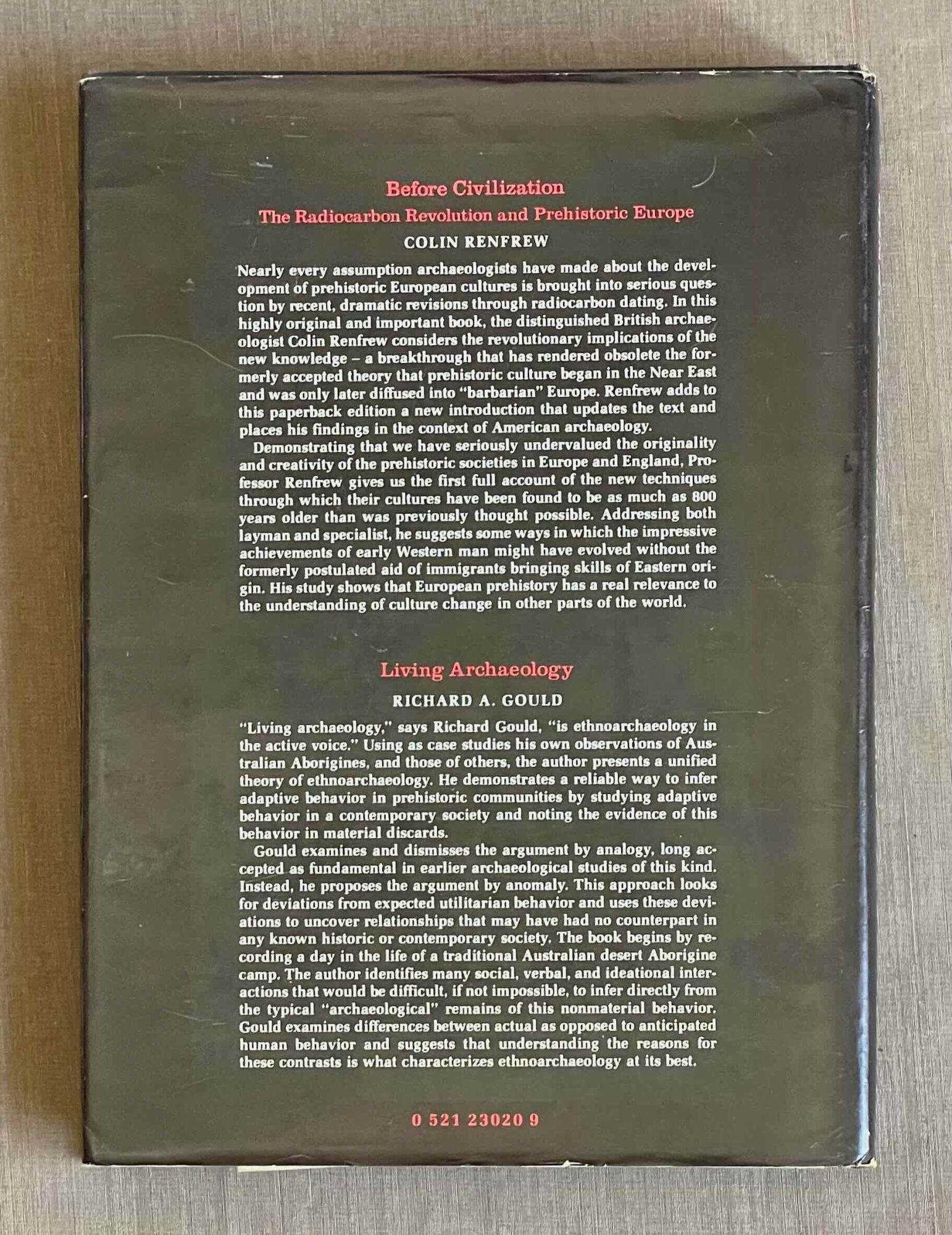 Before Civilization

The Radiocarbon Revolution and Prehistoric Europe

COLIN RENFREW

Nearly every assumption archaeologists have made about the development of prehistoric European cultures is brought into serious question by recent, dramatic revisions through radiocarbon dating. In this highly original and important book, the distinguished British archaeologist Colin Renfrew considers the revolutionary implications of the new knowledge – a breakthrough that has rendered obsolete the formerly accepted theory that prehistoric culture began in the Near East and was only later diffused into "barbarian" Europe. Renfrew adds to this paperback edition a new introduction that updates the text and places his findings in the context of American archaeology.

Demonstrating that we have seriously undervalued the originality and creativity of the prehistoric societies in Europe and England, Professor Renfrew gives us the first full account of the new techniques through which their cultures have been found to be as much as 800 years older than was previously thought possible. Addressing both layman and specialist, he suggests some ways in which the impressive achievements of early Western man might have evolved without the formerly postulated aid of immigrants bringing skills of Eastern origin. His study shows that European prehistory has a real relevance to the understanding of culture change in other parts of the world.

Living Archaeology

RICHARD A. GOULD

"Living archaeology," says Richard Gould, "is ethnoarchaeology in the active voice." Using as case studies his own observations of Australian Aborigines, and those of others, the author presents a unified theory of ethnoarchaeology. He demonstrates a reliable way to infer adaptive behavior in prehistoric communities by studying adaptive behavior in a contemporary society and noting the evidence of this behavior in material discards.

Gould examines and dismisses the argument by analogy, long accepted as fundamental in earlier archaeological studies of this kind. Instead, he proposes the argument by anomaly. This approach looks for deviations from expected utilitarian behavior and uses these deviations to uncover relationships that may have had no counterpart in any known historic or contemporary society. The book begins by recording a day in the life of a traditional Australian desert Aborigine camp. The author identifies many social, verbal, and ideational interactions that would be difficult, if not impossible, to infer directly from the typical "archaeological" remains of this nonmaterial behavior. Gould examines differences between actual as opposed to anticipated human behavior and suggests that understanding the reasons for these contrasts is what characterizes ethnoarchaeology at its best.

0 521 23020 9